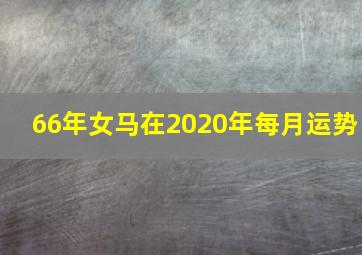 66年女马在2020年每月运势